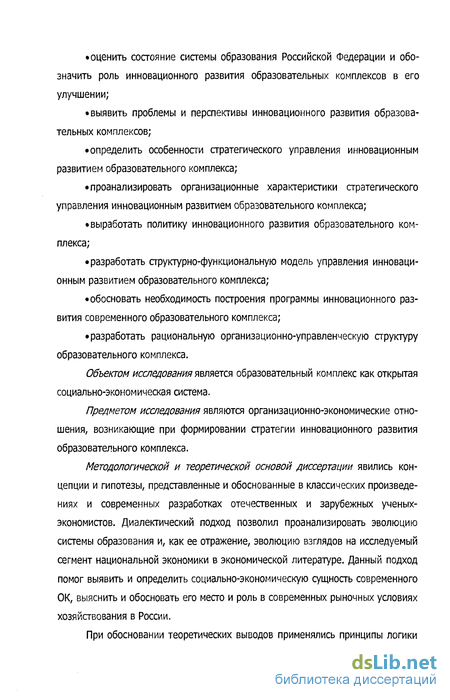 •оценить состояние системы образования Российской Федерации и обозначить роль инновационного развития образовательных комплексов в его улучшении;

•выявить проблемы и перспективы инновационного развития образовательных комплексов;

•определить особенности стратегического управления инновационным развитием образовательного комплекса;

•проанализировать организационные характеристики стратегического управления инновационным развитием образовательного комплекса;

•выработать политику инновационного развития образовательного комплекса;

•разработать структурно-функциональную модель управления инновационным развитием образовательного комплекса;

•обосновать необходимость построения программы инновационного развития современного образовательного комплекса;

•разработать рациональную организационно-управленческую структуру образовательного комплекса.

Объектом исследования является образовательный комплекс как открытая социально-экономическая система.

Предметом исследования являются организационно-экономические отношения, возникающие при формировании стратегии инновационного развития образовательного комплекса.

Методологической и теоретической основой диссертации явились концепции и гипотезы, представленные и обоснованные в классических произведениях и современных разработках отечественных и зарубежных ученых-экономистов. Диалектический подход позволил проанализировать эволюцию системы образования и, как ее отражение, эволюцию взглядов на исследуемый сегмент национальной экономики в экономической литературе. Данный подход помог выявить и определить социально-экономическую сущность современного ОК, выяснить и обосновать его место и роль в современных рыночных условиях хозяйствования в России.

При обосновании теоретических выводов применялись принципы логики

dsLib.net
библиотека диссертаций